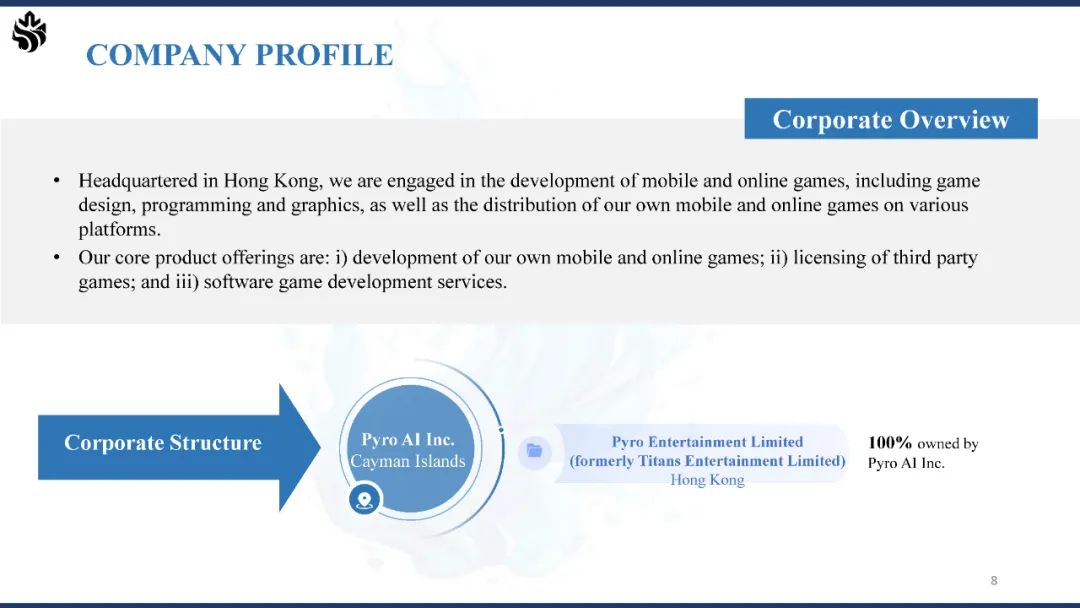 COMPANY PROFILE

Corporate Overview

• Headquartered in Hong Kong, we are engaged in the development of mobile and online games, including game design, programming and graphics, as well as the distribution of our own mobile and online games on various platforms.
• Our core product offerings are: i) development of our own mobile and online games; ii) licensing of third party games; and iii) software game development services.

Corporate Structure

Pyro AI Inc.
Cayman Islands

Pyro Entertainment Limited
(formerly Titans Entertainment Limited)
Hong Kong

100% owned by Pyro AI Inc.

8